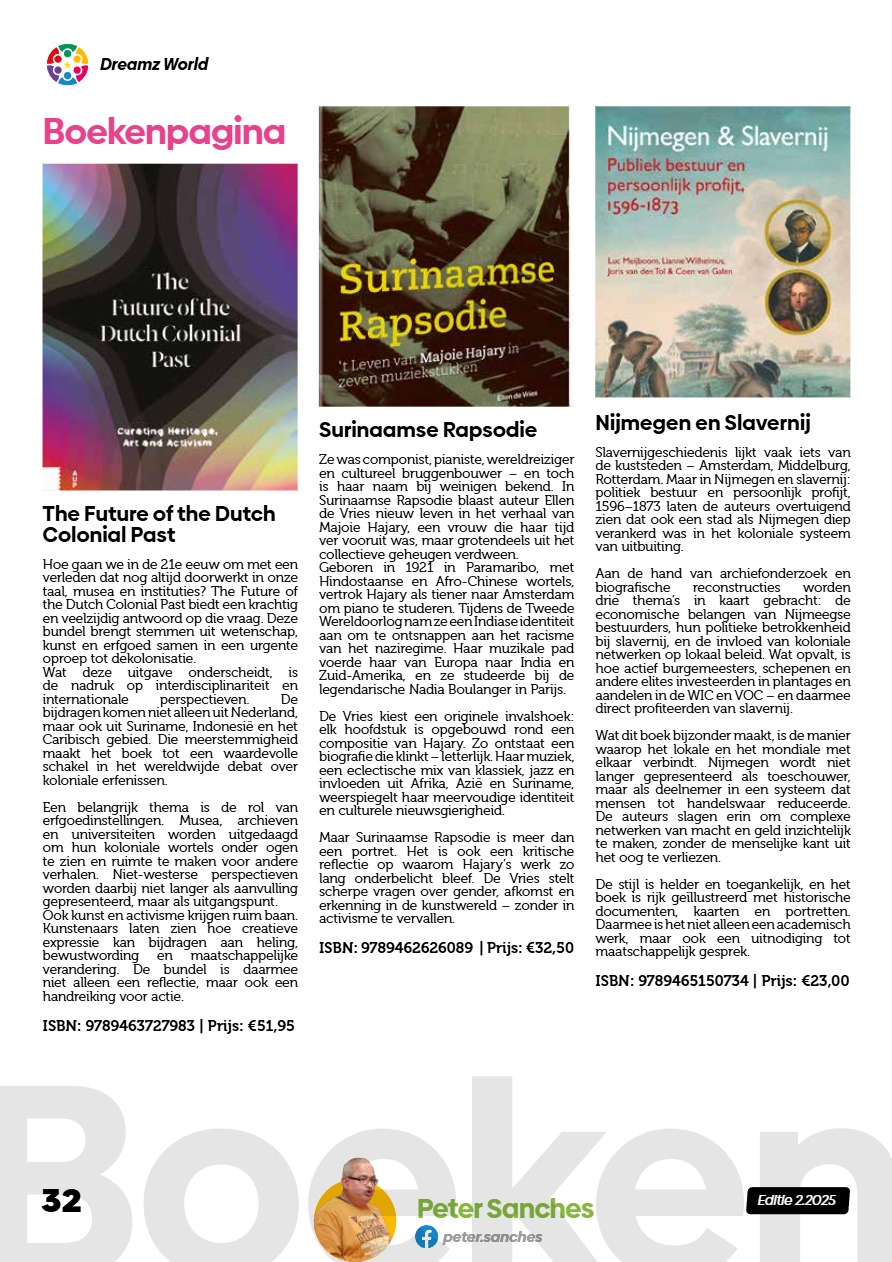 Dreamz World

Boekenpagina

The Future of the Dutch Colonial Past

Curating Heritage, Art and Activism

AUP

The Future of the Dutch Colonial Past

Hoe gaan we in de 21e eeuw om met een verleden dat nog altijd doorwerkt in onze taal, musea en instituties? The Future of the Dutch Colonial Past biedt een krachtig en veelzijdig antwoord op die vraag. Deze bundel brengt stemmen uit wetenschap, kunst en erfgoed samen in een urgente oproep tot dekolonisatie.
Wat deze uitgave onderscheidt, is de nadruk op interdisciplinariteit en internationale perspectieven. De bijdragen komen niet alleen uit Nederland, maar ook uit Suriname, Indonesië en het Caribisch gebied. Die meerstemmigheid maakt het boek tot een waardevolle schakel in het wereldwijde debat over koloniale erfenissen.

Een belangrijk thema is de rol van erfgoedinstellingen. Musea, archieven en universiteiten worden uitgedaagd om hun koloniale wortels onder ogen te zien en ruimte te maken voor andere verhalen. Niet-westerse perspectieven worden daarbij niet langer als aanvulling gepresenteerd, maar als uitgangspunt.
Ook kunst en activisme krijgen ruim baan. Kunstenaars laten zien hoe creatieve expressie kan bijdragen aan heling, bewustwording en maatschappelijke verandering. De bundel is daarmee niet alleen een reflectie, maar ook een handreiking voor actie.

ISBN: 9789463727983 | Prijs: €51,95

Surinaamse Rapsodie
't Leven van Majoie Hajary in zeven muziekstukken
Ellen de Vries

Surinaamse Rapsodie

Ze was componist, pianiste, wereldreiziger en cultureel bruggenbouwer – en toch is haar naam bij weinigen bekend. In Surinaamse Rapsodie blaast auteur Ellen de Vries nieuw leven in het verhaal van Majoie Hajary, een vrouw die haar tijd ver vooruit was, maar grotendeels uit het collectieve geheugen verdween.
Geboren in 1921 in Paramaribo, met Hindostaanse en Afro-Chinese wortels, vertrok Hajary als tiener naar Amsterdam om piano te studeren. Tijdens de Tweede Wereldoorlog nam ze een Indiase identiteit aan om te ontsnappen aan het racisme van het naziregime. Haar muzikale pad voerde haar van Europa naar India en Zuid-Amerika, en ze studeerde bij de legendarische Nadia Boulanger in Parijs.

De Vries kiest een originele invalshoek: elk hoofdstuk is opgebouwd rond een compositie van Hajary. Zo ontstaat een biografie die klinkt – letterlijk. Haar muziek, een eclectische mix van klassiek, jazz en invloeden uit Afrika, Azië en Suriname, weerspiegelt haar meervoudige identiteit en culturele nieuwsgierigheid.

Maar Surinaamse Rapsodie is meer dan een portret. Het is ook een kritische reflectie op waarom Hajary's werk zo lang onderbelicht bleef. De Vries stelt scherpe vragen over gender, afkomst en erkenning in de kunstwereld – zonder in activisme te vervallen.

ISBN: 9789462626089 | Prijs: €32,50

Nijmegen & Slavernij
Publiek bestuur en persoonlijk profijt, 1596-1873
Luc Meijboom, Lianne Wilhelmus, Joris van den Tol & Coen van Galen

Nijmegen en Slavernij

Slavernijgeschiedenis lijkt vaak iets van de kuststeden – Amsterdam, Middelburg, Rotterdam. Maar in Nijmegen en slavernij: politiek bestuur en persoonlijk profijt, 1596–1873 laten de auteurs overtuigend zien dat ook een stad als Nijmegen diep verankerd was in het koloniale systeem van uitbuiting.

Aan de hand van archiefonderzoek en biografische reconstructies worden drie thema's in kaart gebracht: de economische belangen van Nijmeegse bestuurders, hun politieke betrokkenheid bij slavernij, en de invloed van koloniale netwerken op lokaal beleid. Wat opvalt, is hoe actief burgemeesters, schepenen en andere elites investeerden in plantages en aandelen in de WIC en VOC – en daarmee direct profiteerden van slavernij.

Wat dit boek bijzonder maakt, is de manier waarop het lokale en het mondiale met elkaar verbindt. Nijmegen wordt niet langer gepresenteerd als toeschouwer, maar als deelnemer in een systeem dat mensen tot handelswaar reduceerde. De auteurs slagen erin om complexe netwerken van macht en geld inzichtelijk te maken, zonder de menselijke kant uit het oog te verliezen.

De stijl is helder en toegankelijk, en het boek is rijk geïllustreerd met historische documenten, kaarten en portretten. Daarmee is het niet alleen een academisch werk, maar ook een uitnodiging tot maatschappelijk gesprek.

ISBN: 9789465150734 | Prijs: €23,00

Boeken

32

Peter Sanches
peter.sanches

Editie 2.2025